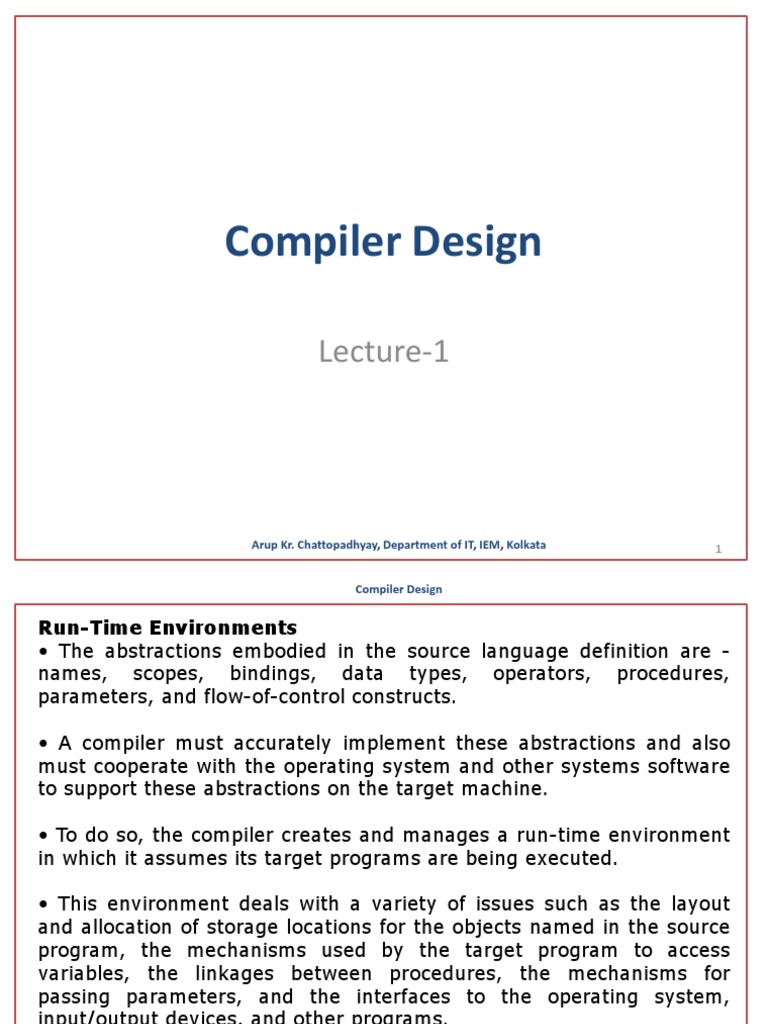 Compiler Design

Lecture-1

Arup Kr. Chattopadhyay, Department of IT, IEM, Kolkata

1

Compiler Design

Run-Time Environments

• The abstractions embodied in the source language definition are - names, scopes, bindings, data types, operators, procedures, parameters, and flow-of-control constructs.

• A compiler must accurately implement these abstractions and also must cooperate with the operating system and other systems software to support these abstractions on the target machine.

• To do so, the compiler creates and manages a run-time environment in which it assumes its target programs are being executed.

• This environment deals with a variety of issues such as the layout and allocation of storage locations for the objects named in the source program, the mechanisms used by the target program to access variables, the linkages between procedures, the mechanisms for passing parameters, and the interfaces to the operating system, input/output devices, and other programs.